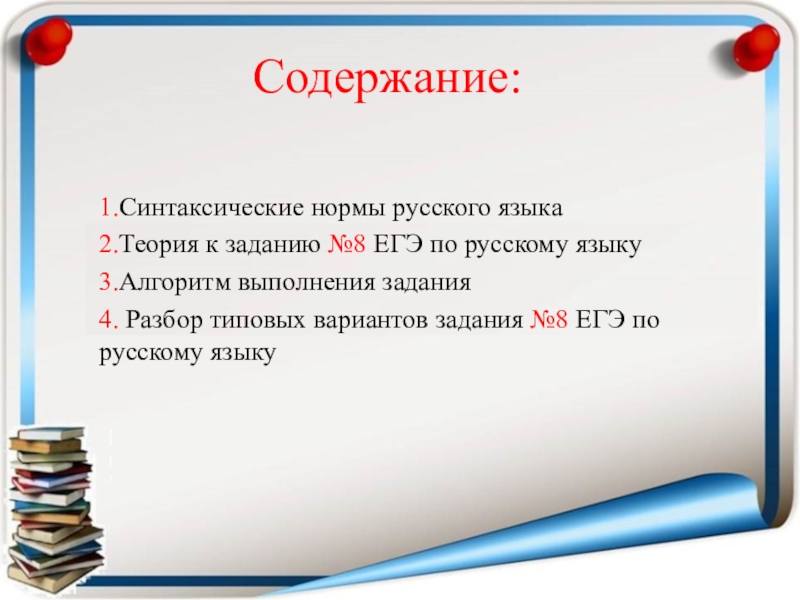 Содержание:

1.Синтаксические нормы русского языка
2.Теория к заданию №8 ЕГЭ по русскому языку
3.Алгоритм выполнения задания
4. Разбор типовых вариантов задания №8 ЕГЭ по русскому языку